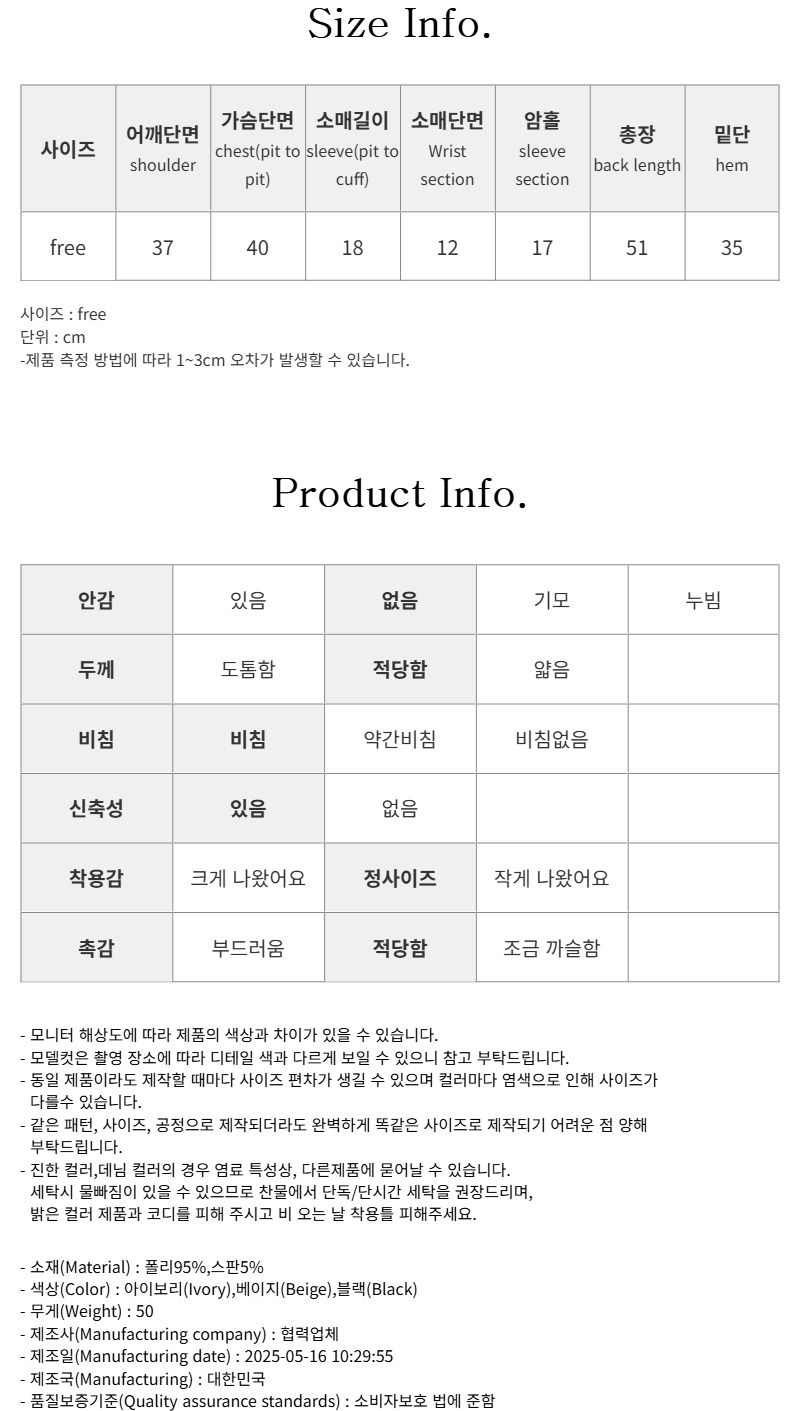 Size Info.

| 사이즈 | 어깨단면 shoulder | 가슴단면 chest(pit to pit) | 소매길이 sleeve(pit to cuff) | 소매단면 Wrist section | 암홀 sleeve section | 총장 back length | 밑단 hem |
|---|---|---|---|---|---|---|---|
| free | 37 | 40 | 18 | 12 | 17 | 51 | 35 |

사이즈 : free
단위 : cm
-제품 측정 방법에 따라 1~3cm 오차가 발생할 수 있습니다.

Product Info.

| 안감 | 있음 | 없음 | 기모 | 누빔 |
|---|---|---|---|---|
| 두께 | 도톰함 | 적당함 | 얇음 | |
| 비침 | 비침 | 약간비침 | 비침없음 | |
| 신축성 | 있음 | 없음 | | |
| 착용감 | 크게 나왔어요 | 정사이즈 | 작게 나왔어요 | |
| 촉감 | 부드러움 | 적당함 | 조금 까슬함 | |

- 모니터 해상도에 따라 제품의 색상과 차이가 있을 수 있습니다.
- 모델컷은 촬영 장소에 따라 디테일 색과 다르게 보일 수 있으니 참고 부탁드립니다.
- 동일 제품이라도 제작할 때마다 사이즈 편차가 생길 수 있으며 컬러마다 염색으로 인해 사이즈가 다를수 있습니다.
- 같은 패턴, 사이즈, 공정으로 제작되더라도 완벽하게 똑같은 사이즈로 제작되기 어려운 점 양해 부탁드립니다.
- 진한 컬러,데님 컬러의 경우 염료 특성상, 다른제품에 묻어날 수 있습니다.
세탁시 물빠짐이 있을 수 있으므로 찬물에서 단독/단시간 세탁을 권장드리며,
밝은 컬러 제품과 코디를 피해 주시고 비 오는 날 착용틀 피해주세요.

- 소재(Material) : 폴리95%,스판5%
- 색상(Color) : 아이보리(Ivory),베이지(Beige),블랙(Black)
- 무게(Weight) : 50
- 제조사(Manufacturing company) : 협력업체
- 제조일(Manufacturing date) : 2025-05-16 10:29:55
- 제조국(Manufacturing) : 대한민국
- 품질보증기준(Quality assurance standards) : 소비자보호 법에 준함